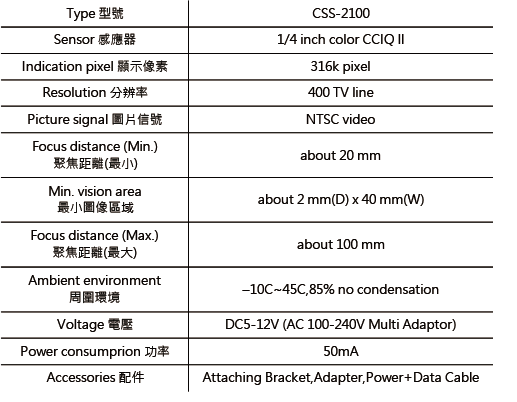 | Type 型號 | CSS-2100 |
|---|---|
| Sensor 感應器 | 1/4 inch color CCIQ II |
| Indication pixel 顯示像素 | 316k pixel |
| Resolution 分辨率 | 400 TV line |
| Picture signal 圖片信號 | NTSC video |
| Focus distance (Min.) 聚焦距離(最小) | about 20 mm |
| Min. vision area 最小圖像區域 | about 2 mm(D) x 40 mm(W) |
| Focus distance (Max.) 聚焦距離(最大) | about 100 mm |
| Ambient environment 周圍環境 | –10C~45C,85% no condensation |
| Voltage 電壓 | DC5-12V (AC 100-240V Multi Adaptor) |
| Power consumprion 功率 | 50mA |
| Accessories 配件 | Attaching Bracket,Adapter,Power+Data Cable |